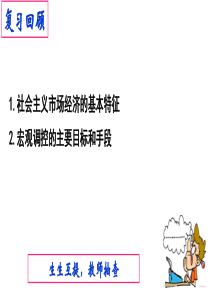 复习回顾

1. 社会主义市场经济的基本特征

2. 宏观调控的主要目标和手段

生生互提，教师抽查